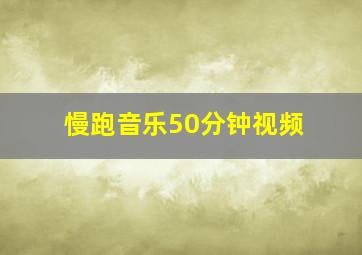 慢跑音乐50分钟视频